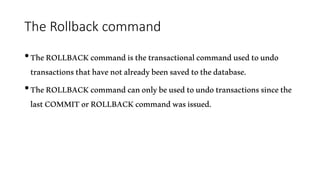 The Rollback command

• The ROLLBACK command is the transactional command used to undo transactions that have not already been saved to the database.

• The ROLLBACK command can only be used to undo transactions since the last COMMIT or ROLLBACK command was issued.